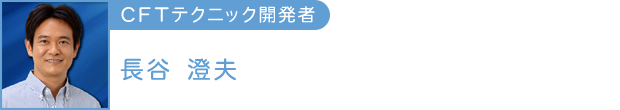 ＣＦＴテクニック開発者

長谷　澄夫